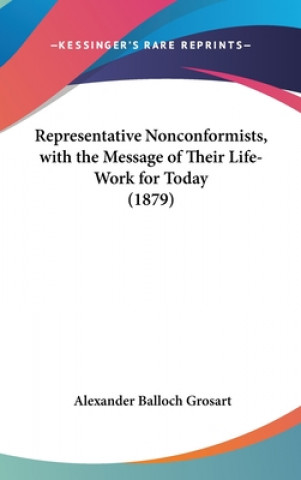 —KESSINGER'S RARE REPRINTS—

Representative Nonconformists, with the Message of Their Life-Work for Today (1879)

Alexander Balloch Grosart